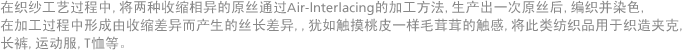 在织纱工艺过程中, 将两种收缩相异的原丝通过Air-Interlacing的加工方法, 生产出一次原丝后, 编织并染色, 在加工过程中形成由收缩差异而产生的丝长差异, , 犹如触摸桃皮一样毛茸茸的触感, 将此类纺织品用于织造夹克, 长裤, 运动服, T恤等。